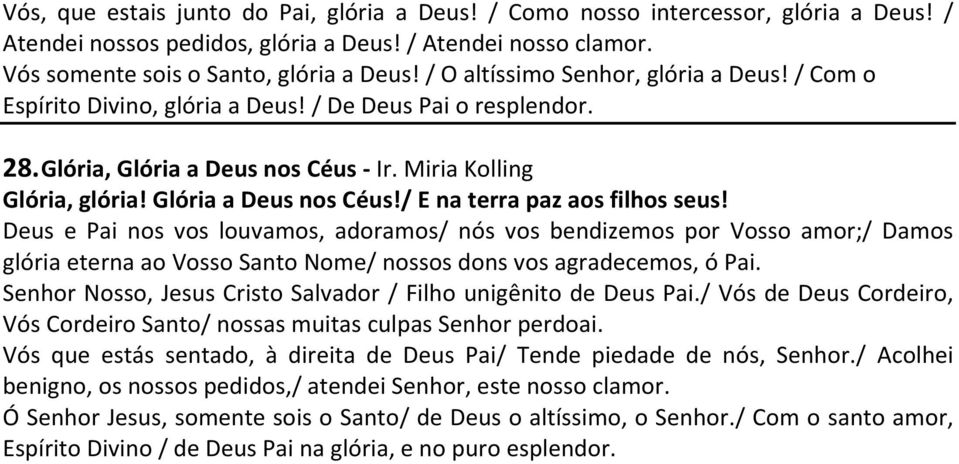 Vós, que estais junto do Pai, glória a Deus! / Como nosso intercessor, glória a Deus! / Atendei nossos pedidos, glória a Deus! / Atendei nosso clamor.
Vós somente sois o Santo, glória a Deus! / O altíssimo Senhor, glória a Deus! / Com o Espírito Divino, glória a Deus! / De Deus Pai o resplendor.

28. Glória, Glória a Deus nos Céus - Ir. Miria Kolling
Glória, glória! Glória a Deus nos Céus!/ E na terra paz aos filhos seus!
Deus e Pai nos vos louvamos, adoramos/ nós vos bendizemos por Vosso amor;/ Damos glória eterna ao Vosso Santo Nome/ nossos dons vos agradecemos, ó Pai.
Senhor Nosso, Jesus Cristo Salvador / Filho unigênito de Deus Pai./ Vós de Deus Cordeiro, Vós Cordeiro Santo/ nossas muitas culpas Senhor perdoai.
Vós que estás sentado, à direita de Deus Pai/ Tende piedade de nós, Senhor./ Acolhei benigno, os nossos pedidos,/ atendei Senhor, este nosso clamor.
Ó Senhor Jesus, somente sois o Santo/ de Deus o altíssimo, o Senhor./ Com o santo amor, Espírito Divino / de Deus Pai na glória, e no puro esplendor.